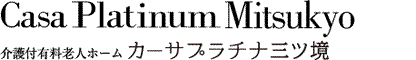 Casa Platinum Mitsukyo

介護付有料老人ホーム カーサプラチナ三ツ境